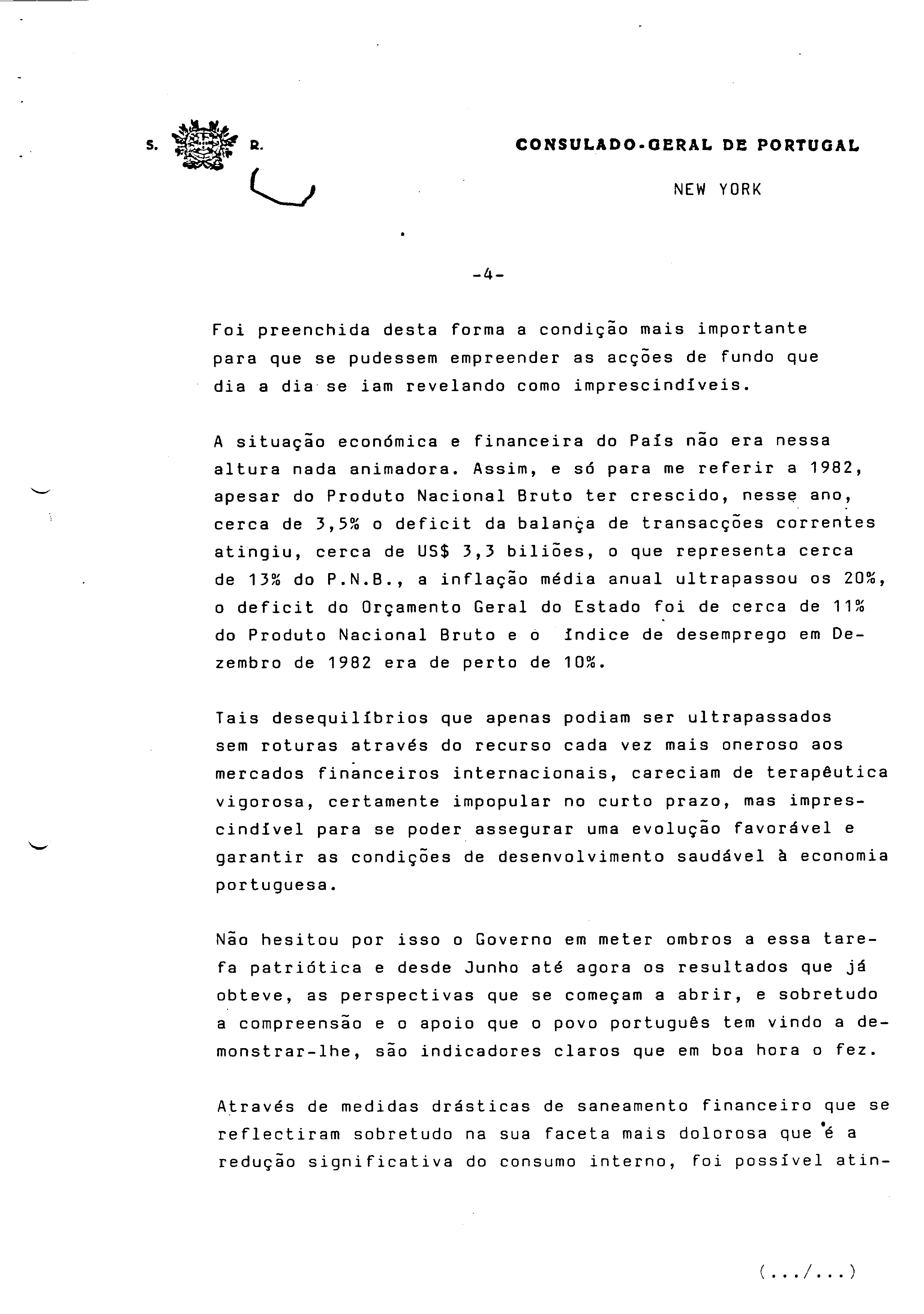 S. R.

CONSULADO-GERAL DE PORTUGAL

NEW YORK

-4-

Foi preenchida desta forma a condição mais importante para que se pudessem empreender as acções de fundo que dia a dia se iam revelando como imprescindíveis.

A situação económica e financeira do País não era nessa altura nada animadora. Assim, e só para me referir a 1982, apesar do Produto Nacional Bruto ter crescido, nesse ano, cerca de 3,5% o deficit da balança de transacções correntes atingiu, cerca de US$ 3,3 biliões, o que representa cerca de 13% do P.N.B., a inflação média anual ultrapassou os 20%, o deficit do Orçamento Geral do Estado foi de cerca de 11% do Produto Nacional Bruto e o índice de desemprego em Dezembro de 1982 era de perto de 10%.

Tais desequilíbrios que apenas podiam ser ultrapassados sem roturas através do recurso cada vez mais oneroso aos mercados financeiros internacionais, careciam de terapêutica vigorosa, certamente impopular no curto prazo, mas imprescindível para se poder assegurar uma evolução favorável e garantir as condições de desenvolvimento saudável à economia portuguesa.

Não hesitou por isso o Governo em meter ombros a essa tarefa patriótica e desde Junho até agora os resultados que já obteve, as perspectivas que se começam a abrir, e sobretudo a compreensão e o apoio que o povo português tem vindo a demonstrar-lhe, são indicadores claros que em boa hora o fez.

Através de medidas drásticas de saneamento financeiro que se reflectiram sobretudo na sua faceta mais dolorosa que é a redução significativa do consumo interno, foi possível atin-

(.../...)